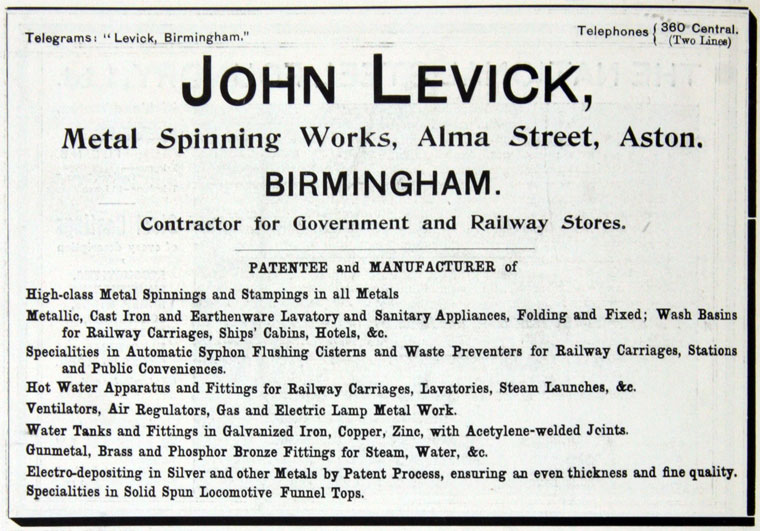 Telegrams: "Levick, Birmingham."

Telephones { 360 Central. (Two Lines)

JOHN LEVICK,

Metal Spinning Works, Alma Street, Aston.

BIRMINGHAM.

Contractor for Government and Railway Stores.

PATENTEE and MANUFACTURER of

High-class Metal Spinnings and Stampings in all Metals

Metallic, Cast Iron and Earthenware Lavatory and Sanitary Appliances, Folding and Fixed; Wash Basins for Railway Carriages, Ships' Cabins, Hotels, &c.

Specialities in Automatic Syphon Flushing Cisterns and Waste Preventers for Railway Carriages, Stations and Public Conveniences.

Hot Water Apparatus and Fittings for Railway Carriages, Lavatories, Steam Launches, &c.

Ventilators, Air Regulators, Gas and Electric Lamp Metal Work.

Water Tanks and Fittings in Galvanized Iron, Copper, Zinc, with Acetylene-welded Joints.

Gunmetal, Brass and Phosphor Bronze Fittings for Steam, Water, &c.

Electro-depositing in Silver and other Metals by Patent Process, ensuring an even thickness and fine quality.

Specialities in Solid Spun Locomotive Funnel Tops.